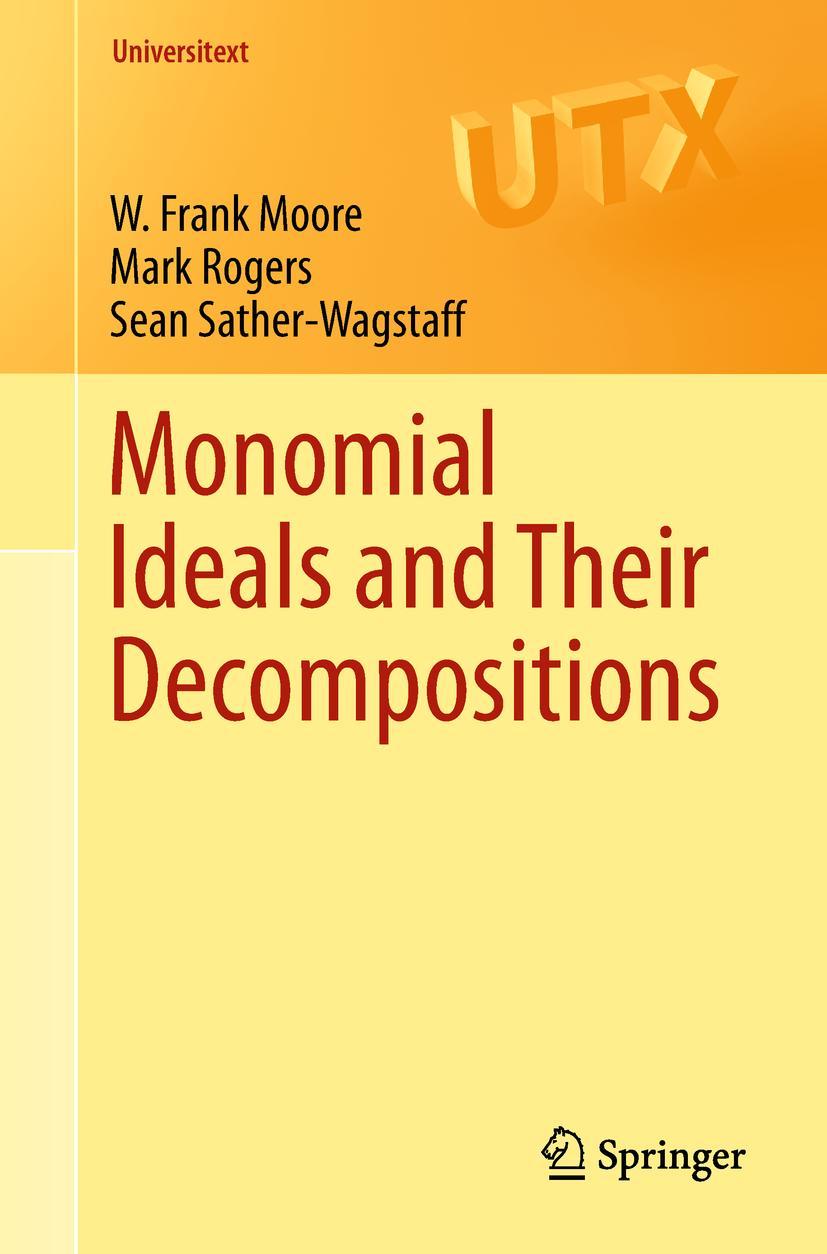 Universitext

UTX

W. Frank Moore
Mark Rogers
Sean Sather-Wagstaff

Monomial Ideals and Their Decompositions

Springer